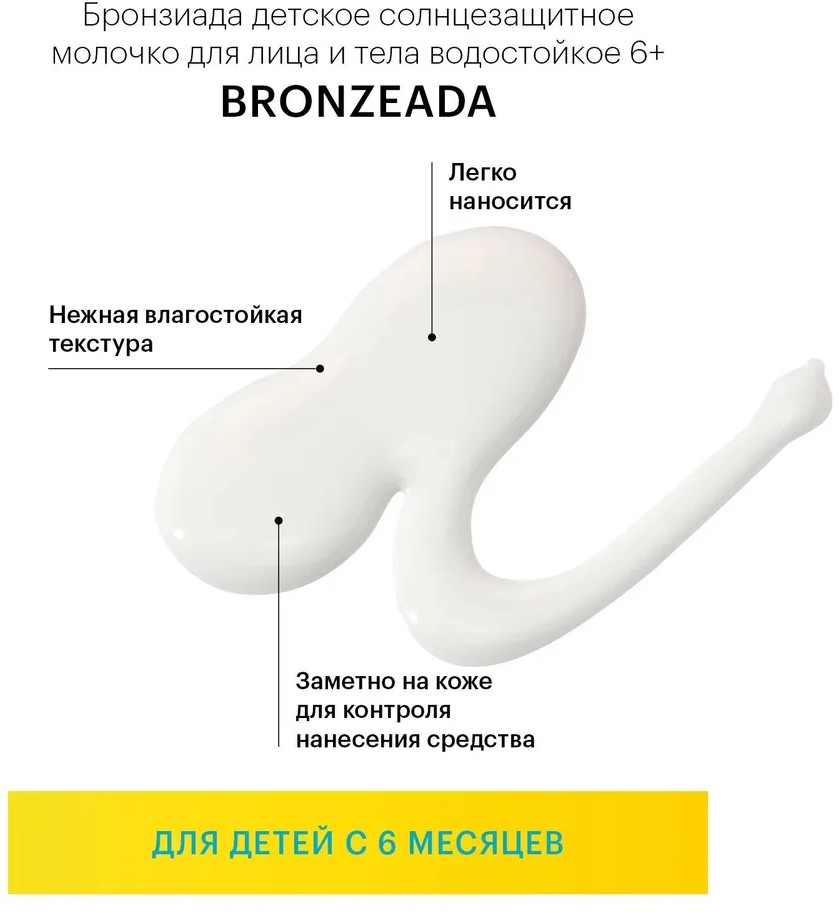 Бронзиада детское солнцезащитное молочко для лица и тела водостойкое 6+
BRONZEADA

Легко наносится

Нежная влагостойкая текстура

Заметно на коже для контроля нанесения средства

ДЛЯ ДЕТЕЙ С 6 МЕСЯЦЕВ